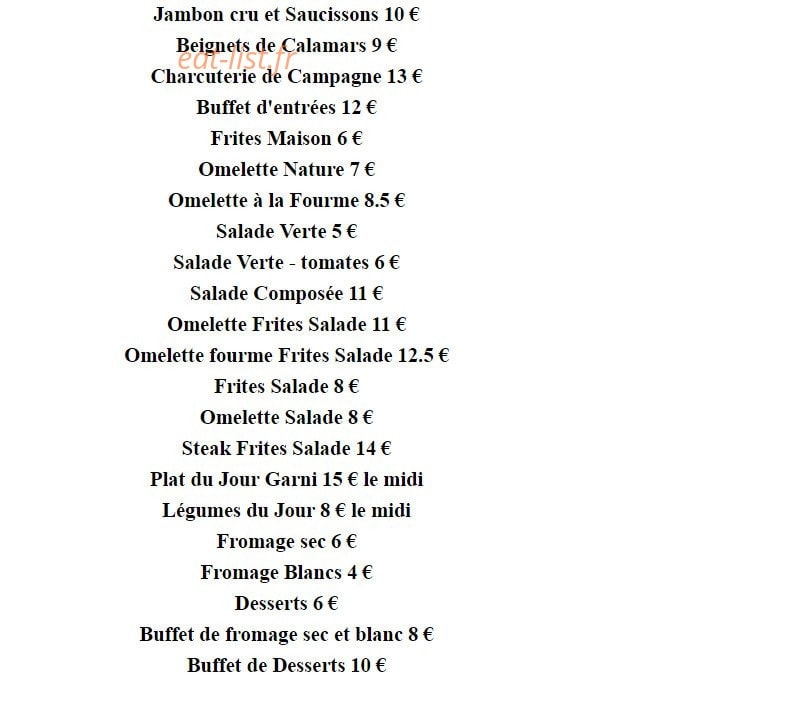 Jambon cru et Saucissons 10 €
Beignets de Calamars 9 €
eat-list.fr
Charcuterie de Campagne 13 €
Buffet d'entrées 12 €
Frites Maison 6 €
Omelette Nature 7 €
Omelette à la Fourme 8.5 €
Salade Verte 5 €
Salade Verte - tomates 6 €
Salade Composée 11 €
Omelette Frites Salade 11 €
Omelette fourme Frites Salade 12.5 €
Frites Salade 8 €
Omelette Salade 8 €
Steak Frites Salade 14 €
Plat du Jour Garni 15 € le midi
Légumes du Jour 8 € le midi
Fromage sec 6 €
Fromage Blancs 4 €
Desserts 6 €
Buffet de fromage sec et blanc 8 €
Buffet de Desserts 10 €